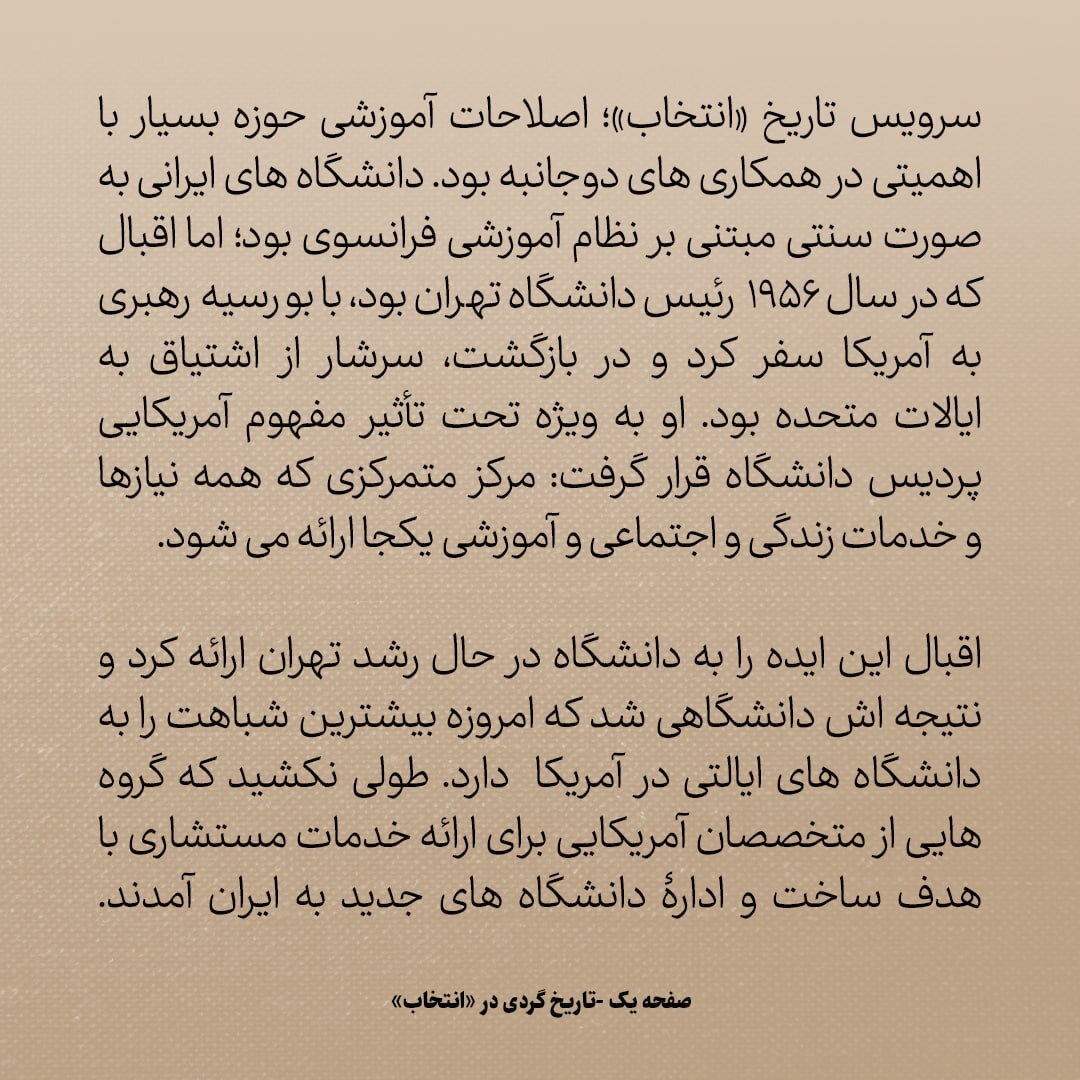 سرویس تاریخ «انتخاب»؛ اصلاحات آموزشی حوزه بسیار با اهمیتی در همکاری های دوجانبه بود. دانشگاه های ایرانی به صورت سنتی مبتنی بر نظام آموزشی فرانسوی بود؛ اما اقبال که در سال ۱۹۵۶ رئیس دانشگاه تهران بود، با بورسیه رهبری به آمریکا سفر کرد و در بازگشت، سرشار از اشتیاق به ایالات متحده بود. او به ویژه تحت تأثیر مفهوم آمریکایی پردیس دانشگاه قرار گرفت: مرکز متمرکزی که همه نیازها و خدمات زندگی و اجتماعی و آموزشی یکجا ارائه می شود.

اقبال این ایده را به دانشگاه در حال رشد تهران ارائه کرد و نتیجه اش دانشگاهی شد که امروزه بیشترین شباهت را به دانشگاه های ایالتی در آمریکا دارد. طولی نکشید که گروه هایی از متخصصان آمریکایی برای ارائه خدمات مستشاری با هدف ساخت و ادارهٔ دانشگاه های جدید به ایران آمدند.

صفحه یک -تاریخ گردی در «انتخاب»